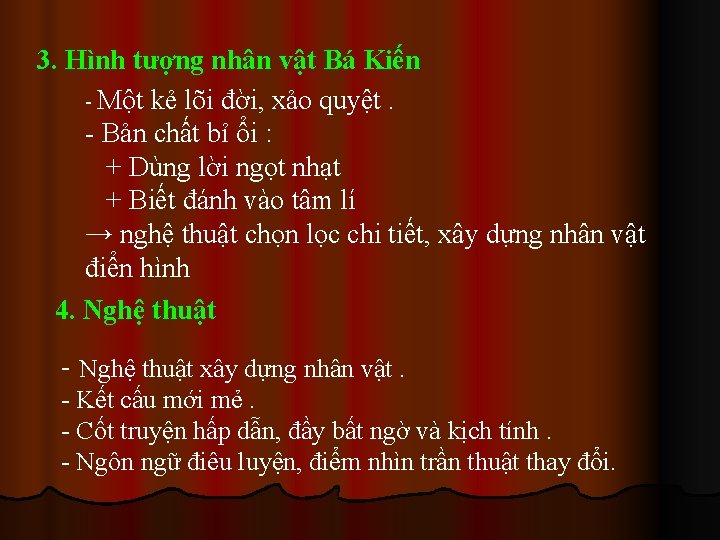 3. Hình tượng nhân vật Bá Kiến

- Một kẻ lõi đời, xảo quyệt .
- Bản chất bỉ ổi :
+ Dùng lời ngọt nhạt
+ Biết đánh vào tâm lí
→ nghệ thuật chọn lọc chi tiết, xây dựng nhân vật điển hình

4. Nghệ thuật

- Nghệ thuật xây dựng nhân vật .
- Kết cấu mới mẻ .
- Cốt truyện hấp dẫn, đầy bất ngờ và kịch tính .
- Ngôn ngữ điêu luyện, điểm nhìn trần thuật thay đổi.